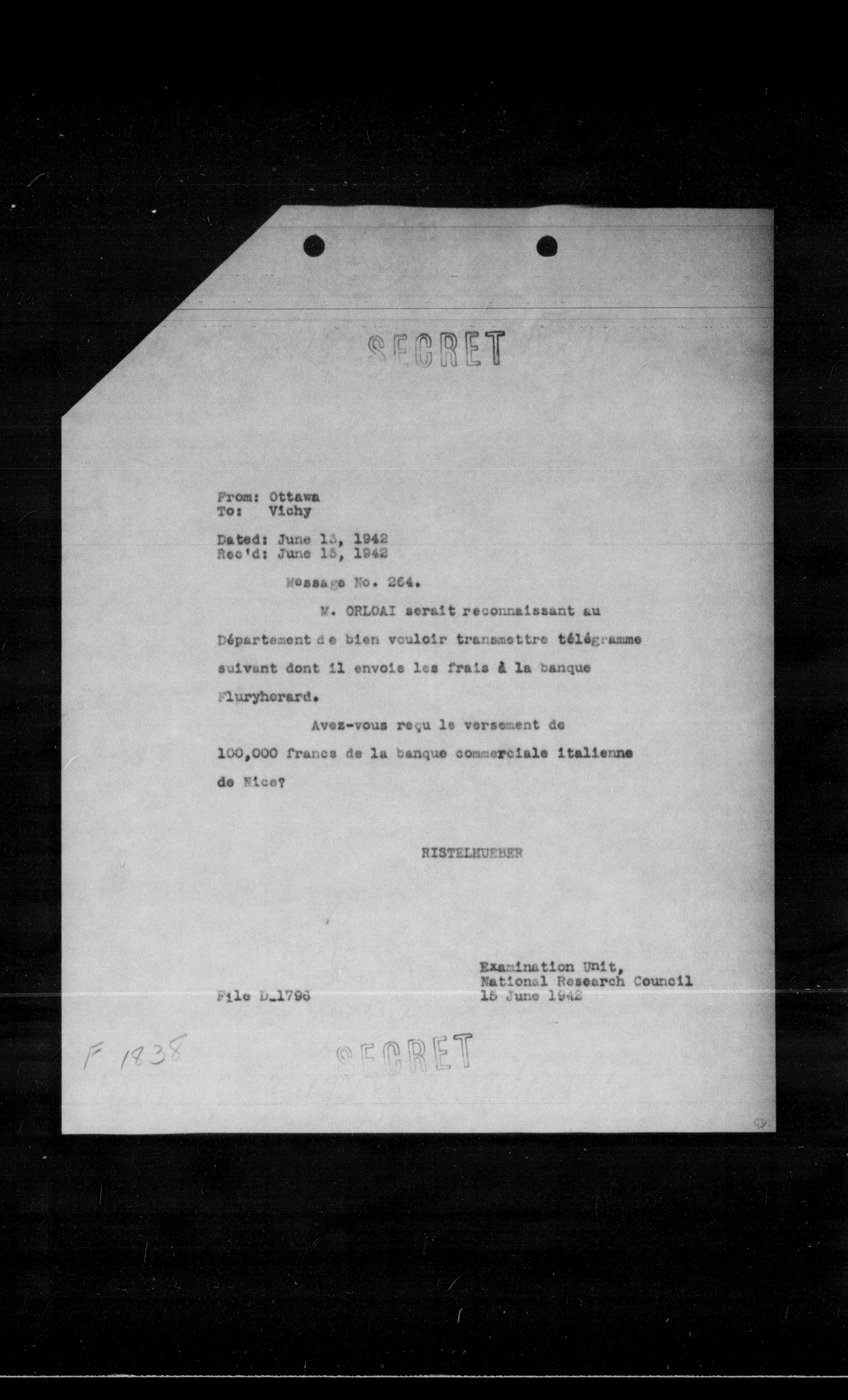 SECRET

From: Ottawa
To: Vichy

Dated: June 13, 1942
Rec'd: June 15, 1942

Message No. 264.

M. ORLOAI serait reconnaissant au Département de bien vouloir transmettre télégramme suivant dont il envoie les frais à la banque Fluryherard.

Avez-vous reçu le versement de 100,000 francs de la banque commerciale italienne de Nice?

RISTELHUEBER

File D_1796

Examination Unit,
National Research Council
15 June 1942

F 1838

SECRET